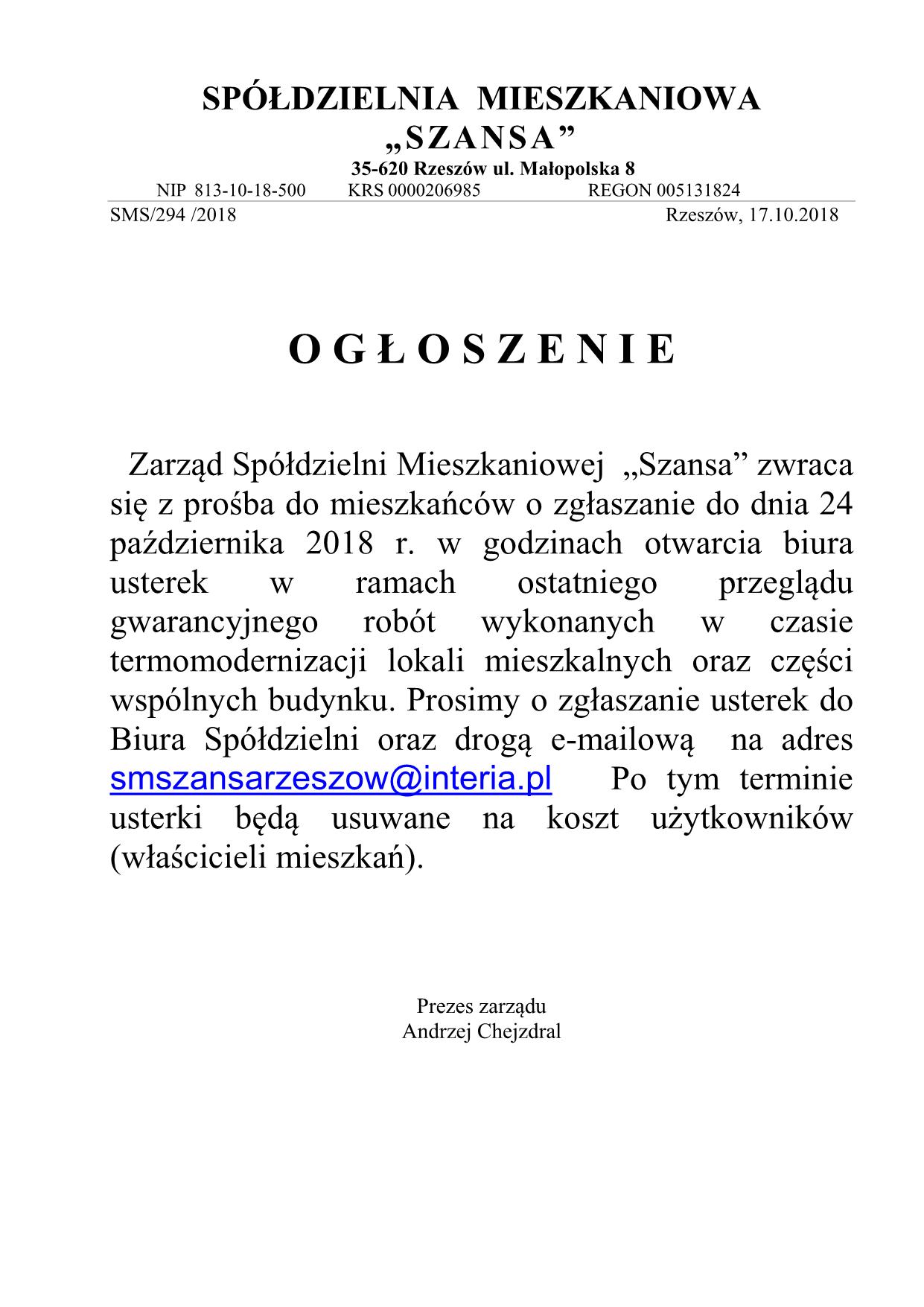 SPÓŁDZIELNIA MIESZKANIOWA
„SZANSA”
35-620 Rzeszów ul. Małopolska 8
NIP 813-10-18-500 KRS 0000206985 REGON 005131824

SMS/294 /2018 Rzeszów, 17.10.2018

O G Ł O S Z E N I E

Zarząd Spółdzielni Mieszkaniowej „Szansa” zwraca się z prośba do mieszkańców o zgłaszanie do dnia 24 października 2018 r. w godzinach otwarcia biura usterek w ramach ostatniego przeglądu gwarancyjnego robót wykonanych w czasie termomodernizacji lokali mieszkalnych oraz części wspólnych budynku. Prosimy o zgłaszanie usterek do Biura Spółdzielni oraz drogą e-mailową na adres smszansarzeszow@interia.pl Po tym terminie usterki będą usuwane na koszt użytkowników (właścicieli mieszkań).

Prezes zarządu
Andrzej Chejzdral